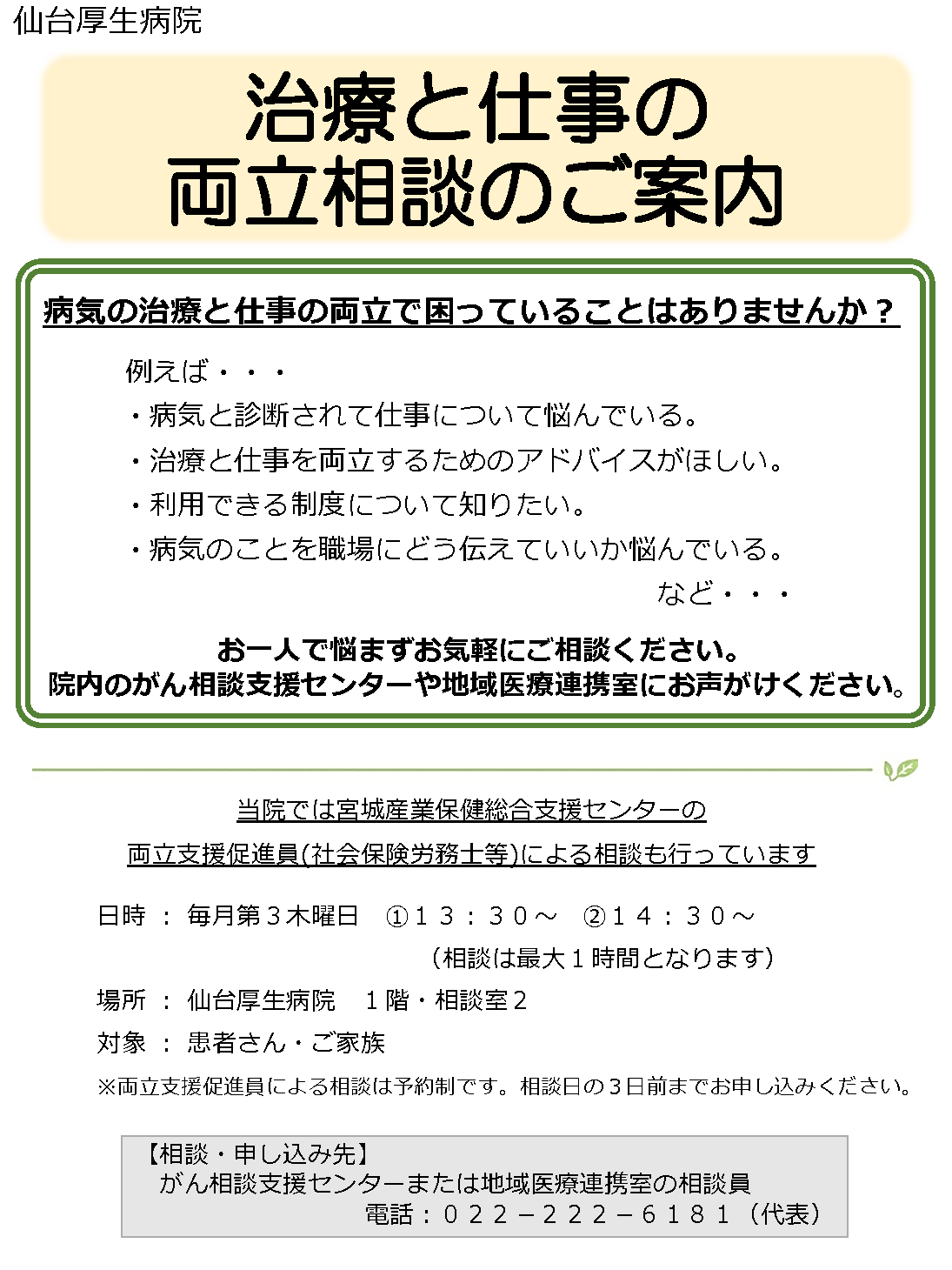 仙台厚生病院

治療と仕事の
両立相談のご案内

病気の治療と仕事の両立で困っていることはありませんか？

例えば・・・
・病気と診断されて仕事について悩んでいる。
・治療と仕事を両立するためのアドバイスがほしい。
・利用できる制度について知りたい。
・病気のことを職場にどう伝えていいか悩んでいる。
など・・・

お一人で悩まずお気軽にご相談ください。
院内のがん相談支援センターや地域医療連携室にお声がけください。

当院では宮城産業保健総合支援センターの
両立支援促進員(社会保険労務士等)による相談も行っています

日時 ： 毎月第３木曜日 ①１３：３０～ ②１４：３０～
（相談は最大１時間となります）
場所 ： 仙台厚生病院 １階・相談室２
対象 ： 患者さん・ご家族
※両立支援促進員による相談は予約制です。相談日の３日前までお申し込みください。

【相談・申し込み先】
がん相談支援センターまたは地域医療連携室の相談員
電話：０２２－２２２－６１８１（代表）